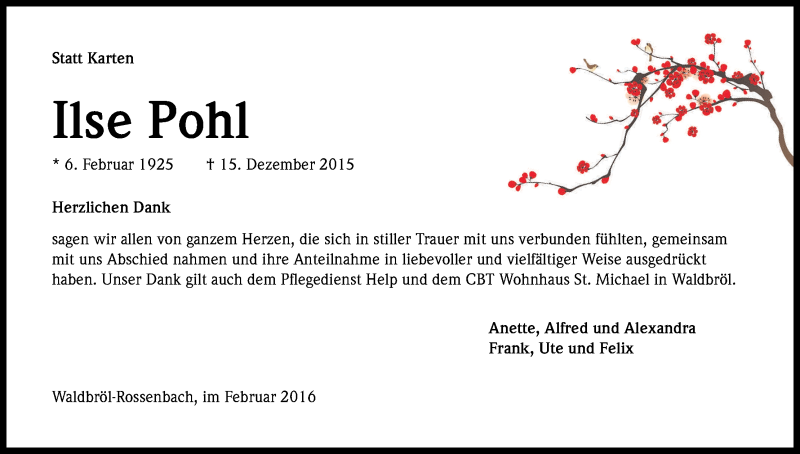 Statt Karten

Ilse Pohl

* 6. Februar 1925 † 15. Dezember 2015

Herzlichen Dank

sagen wir allen von ganzem Herzen, die sich in stiller Trauer mit uns verbunden fühlten, gemeinsam mit uns Abschied nahmen und ihre Anteilnahme in liebevoller und vielfältiger Weise ausgedrückt haben. Unser Dank gilt auch dem Pflegedienst Help und dem CBT Wohnhaus St. Michael in Waldbröl.

Anette, Alfred und Alexandra
Frank, Ute und Felix

Waldbröl-Rossenbach, im Februar 2016